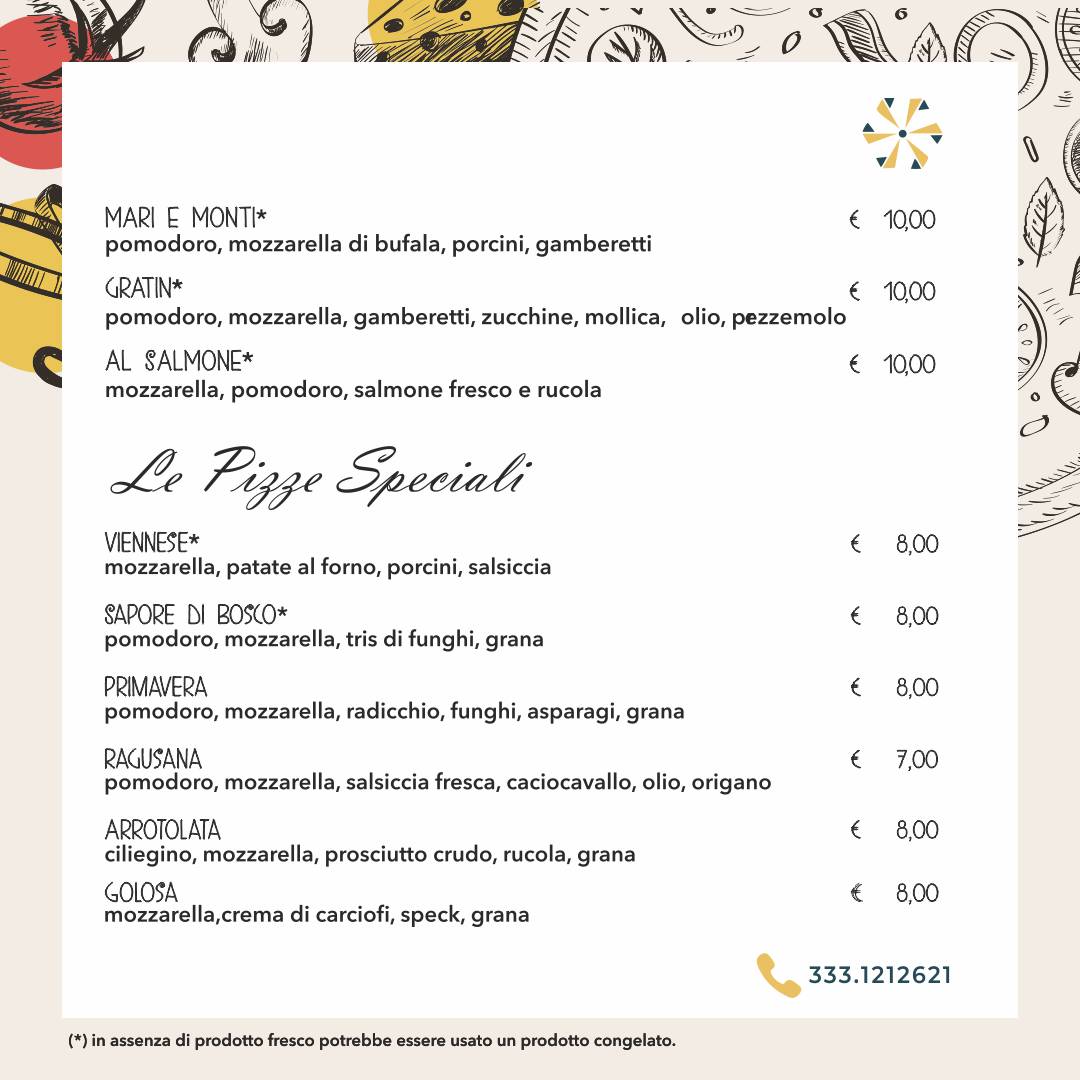 MARI E MONTI* € 10,00
pomodoro, mozzarella di bufala, porcini, gamberetti

GRATIN* € 10,00
pomodoro, mozzarella, gamberetti, zucchine, mollica, olio, pezzemolo

AL SALMONE* € 10,00
mozzarella, pomodoro, salmone fresco e rucola

Le Pizze Speciali

VIENNESE* € 8,00
mozzarella, patate al forno, porcini, salsiccia

SAPORE DI BOSCO* € 8,00
pomodoro, mozzarella, tris di funghi, grana

PRIMAVERA € 8,00
pomodoro, mozzarella, radicchio, funghi, asparagi, grana

RAGUSANA € 7,00
pomodoro, mozzarella, salsiccia fresca, caciocavallo, olio, origano

ARROTOLATA € 8,00
ciliegino, mozzarella, prosciutto crudo, rucola, grana

GOLOSA € 8,00
mozzarella,crema di carciofi, speck, grana

333.1212621

(*) in assenza di prodotto fresco potrebbe essere usato un prodotto congelato.